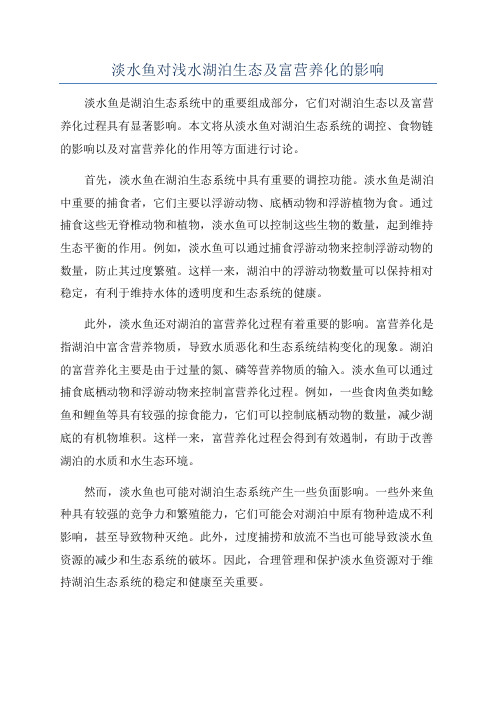 淡水鱼对浅水湖泊生态及富营养化的影响

淡水鱼是湖泊生态系统中的重要组成部分，它们对湖泊生态以及富营养化过程具有显著影响。本文将从淡水鱼对湖泊生态系统的调控、食物链的影响以及对富营养化的作用等方面进行讨论。

首先，淡水鱼在湖泊生态系统中具有重要的调控功能。淡水鱼是湖泊中重要的捕食者，它们主要以浮游动物、底栖动物和浮游植物为食。通过捕食这些无脊椎动物和植物，淡水鱼可以控制这些生物的数量，起到维持生态平衡的作用。例如，淡水鱼可以通过捕食浮游动物来控制浮游动物的数量，防止其过度繁殖。这样一来，湖泊中的浮游动物数量可以保持相对稳定，有利于维持水体的透明度和生态系统的健康。

此外，淡水鱼还对湖泊的富营养化过程有着重要的影响。富营养化是指湖泊中富含营养物质，导致水质恶化和生态系统结构变化的现象。湖泊的富营养化主要是由于过量的氮、磷等营养物质的输入。淡水鱼可以通过捕食底栖动物和浮游动物来控制富营养化过程。例如，一些食肉鱼类如鲶鱼和鲤鱼等具有较强的掠食能力，它们可以控制底栖动物的数量，减少湖底的有机物堆积。这样一来，富营养化过程会得到有效遏制，有助于改善湖泊的水质和水生态环境。

然而，淡水鱼也可能对湖泊生态系统产生一些负面影响。一些外来鱼种具有较强的竞争力和繁殖能力，它们可能会对湖泊中原有物种造成不利影响，甚至导致物种灭绝。此外，过度捕捞和放流不当也可能导致淡水鱼资源的减少和生态系统的破坏。因此，合理管理和保护淡水鱼资源对于维持湖泊生态系统的稳定和健康至关重要。